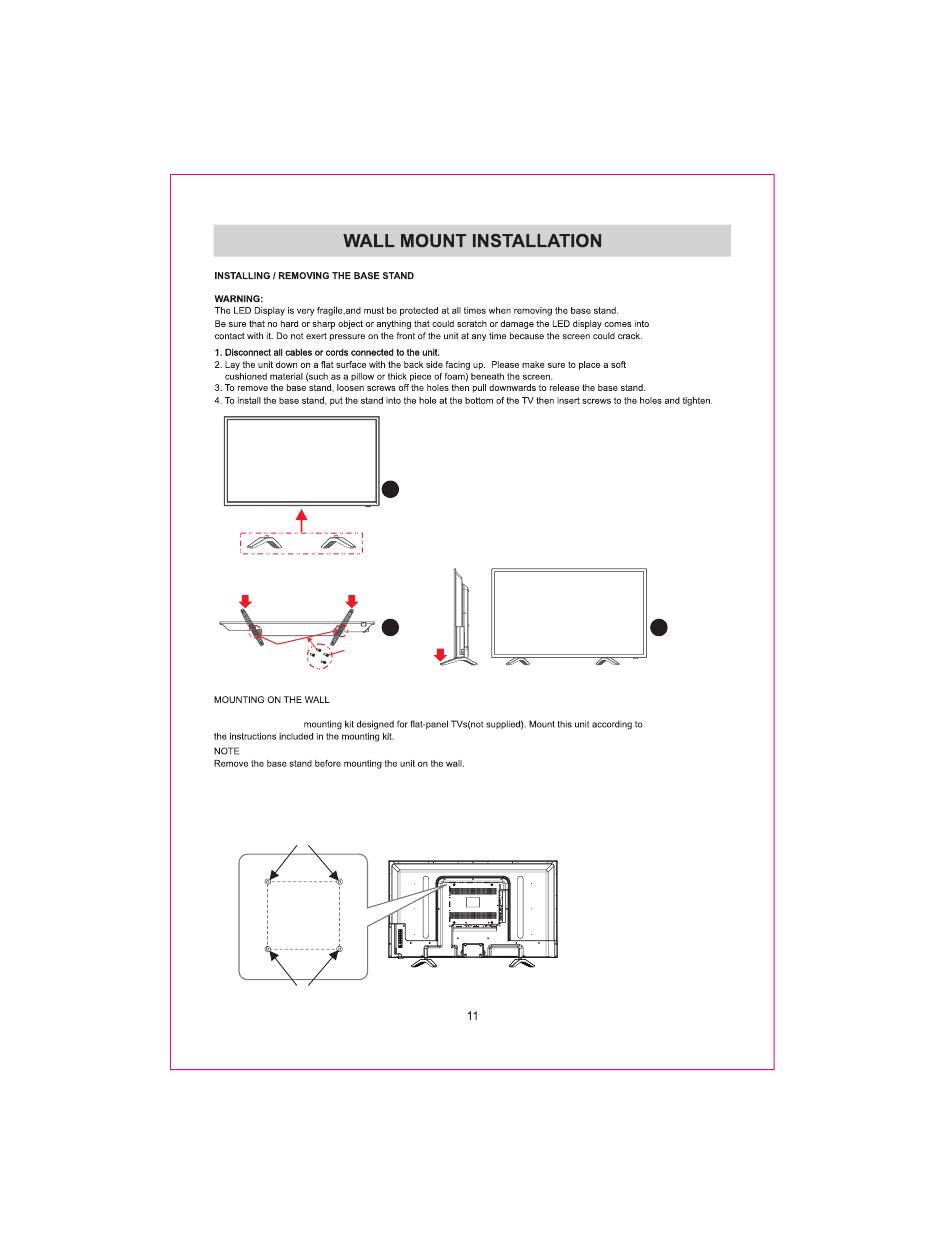 WALL MOUNT INSTALLATION

INSTALLING / REMOVING THE BASE STAND

WARNING:
The LED Display is very fragile,and must be protected at all times when removing the base stand. Be sure that no hard or sharp object or anything that could scratch or damage the LED display comes into contact with it. Do not exert pressure on the front of the unit at any time because the screen could crack.

1. Disconnect all cables or cords connected to the unit.
2. Lay the unit down on a flat surface with the back side facing up. Please make sure to place a soft cushioned material (such as a pillow or thick piece of foam) beneath the screen.
3. To remove the base stand, loosen screws off the holes then pull downwards to release the base stand.
4. To install the base stand, put the stand into the hole at the bottom of the TV then insert screws to the holes and tighten.

MOUNTING ON THE WALL

mounting kit designed for flat-panel TVs(not supplied). Mount this unit according to the instructions included in the mounting kit.
NOTE
Remove the base stand before mounting the unit on the wall.

11